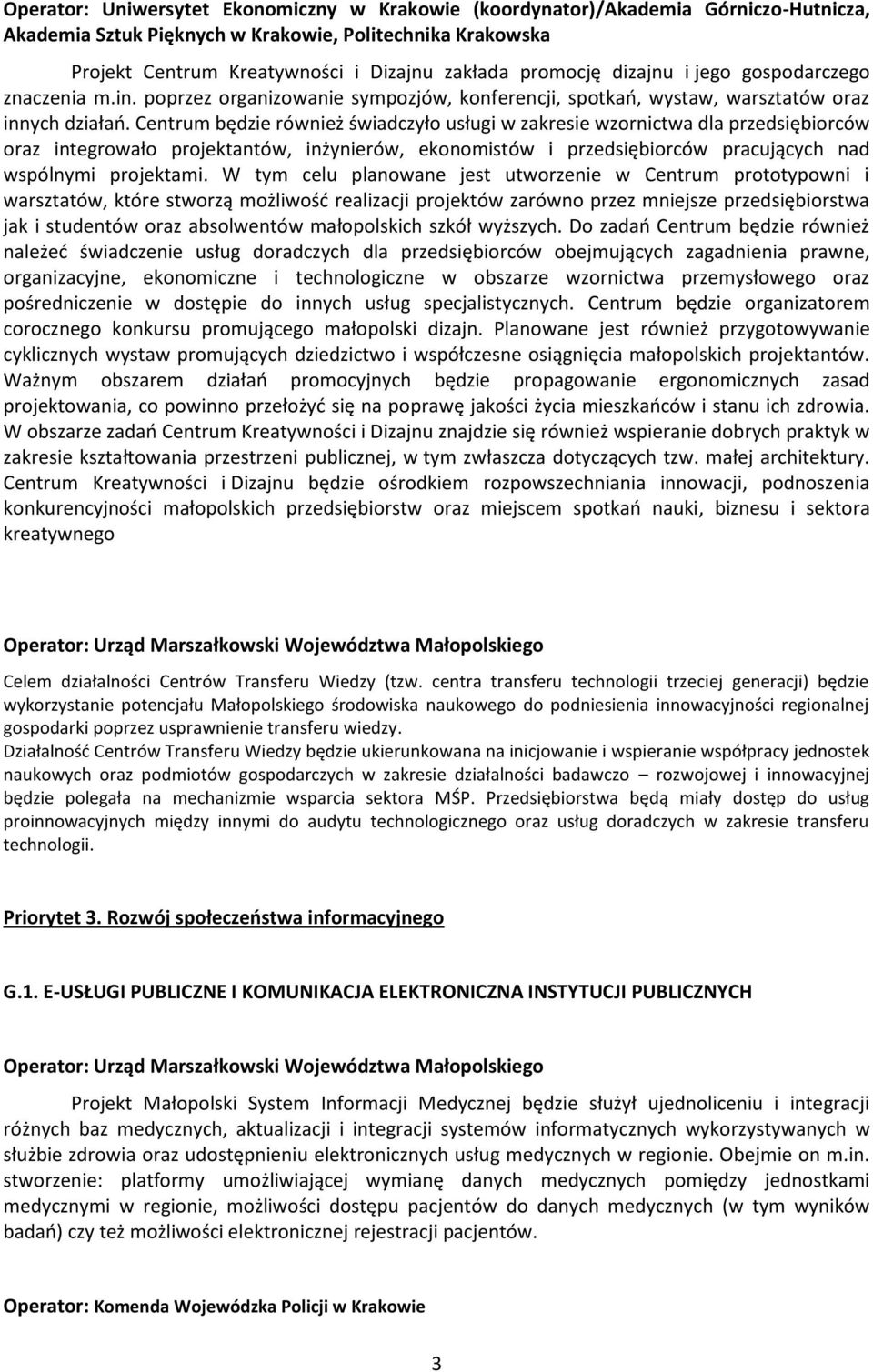 Operator: Uniwersytet Ekonomiczny w Krakowie (koordynator)/Akademia Górniczo-Hutnicza, Akademia Sztuk Pięknych w Krakowie, Politechnika Krakowska

Projekt Centrum Kreatywności i Dizajnu zakłada promocję dizajnu i jego gospodarczego znaczenia m.in. poprzez organizowanie sympozjów, konferencji, spotkań, wystaw, warsztatów oraz innych działań. Centrum będzie również świadczyło usługi w zakresie wzornictwa dla przedsiębiorców oraz integrowało projektantów, inżynierów, ekonomistów i przedsiębiorców pracujących nad wspólnymi projektami. W tym celu planowane jest utworzenie w Centrum prototypowni i warsztatów, które stworzą możliwość realizacji projektów zarówno przez mniejsze przedsiębiorstwa jak i studentów oraz absolwentów małopolskich szkół wyższych. Do zadań Centrum będzie również należeć świadczenie usług doradczych dla przedsiębiorców obejmujących zagadnienia prawne, organizacyjne, ekonomiczne i technologiczne w obszarze wzornictwa przemysłowego oraz pośredniczenie w dostępie do innych usług specjalistycznych. Centrum będzie organizatorem corocznego konkursu promującego małopolski dizajn. Planowane jest również przygotowywanie cyklicznych wystaw promujących dziedzictwo i współczesne osiągnięcia małopolskich projektantów. Ważnym obszarem działań promocyjnych będzie propagowanie ergonomicznych zasad projektowania, co powinno przełożyć się na poprawę jakości życia mieszkańców i stanu ich zdrowia. W obszarze zadań Centrum Kreatywności i Dizajnu znajdzie się również wspieranie dobrych praktyk w zakresie kształtowania przestrzeni publicznej, w tym zwłaszcza dotyczących tzw. małej architektury. Centrum Kreatywności i Dizajnu będzie ośrodkiem rozpowszechniania innowacji, podnoszenia konkurencyjności małopolskich przedsiębiorstw oraz miejscem spotkań nauki, biznesu i sektora kreatywnego

Operator: Urząd Marszałkowski Województwa Małopolskiego

Celem działalności Centrów Transferu Wiedzy (tzw. centra transferu technologii trzeciej generacji) będzie wykorzystanie potencjału Małopolskiego środowiska naukowego do podniesienia innowacyjności regionalnej gospodarki poprzez usprawnienie transferu wiedzy.
Działalność Centrów Transferu Wiedzy będzie ukierunkowana na inicjowanie i wspieranie współpracy jednostek naukowych oraz podmiotów gospodarczych w zakresie działalności badawczo – rozwojowej i innowacyjnej będzie polegała na mechanizmie wsparcia sektora MŚP. Przedsiębiorstwa będą miały dostęp do usług proinnowacyjnych między innymi do audytu technologicznego oraz usług doradczych w zakresie transferu technologii.

Priorytet 3. Rozwój społeczeństwa informacyjnego

G.1. E-USŁUGI PUBLICZNE I KOMUNIKACJA ELEKTRONICZNA INSTYTUCJI PUBLICZNYCH

Operator: Urząd Marszałkowski Województwa Małopolskiego

Projekt Małopolski System Informacji Medycznej będzie służył ujednoliceniu i integracji różnych baz medycznych, aktualizacji i integracji systemów informatycznych wykorzystywanych w służbie zdrowia oraz udostępnieniu elektronicznych usług medycznych w regionie. Obejmie on m.in. stworzenie: platformy umożliwiającej wymianę danych medycznych pomiędzy jednostkami medycznymi w regionie, możliwości dostępu pacjentów do danych medycznych (w tym wyników badań) czy też możliwości elektronicznej rejestracji pacjentów.

Operator: Komenda Wojewódzka Policji w Krakowie

3